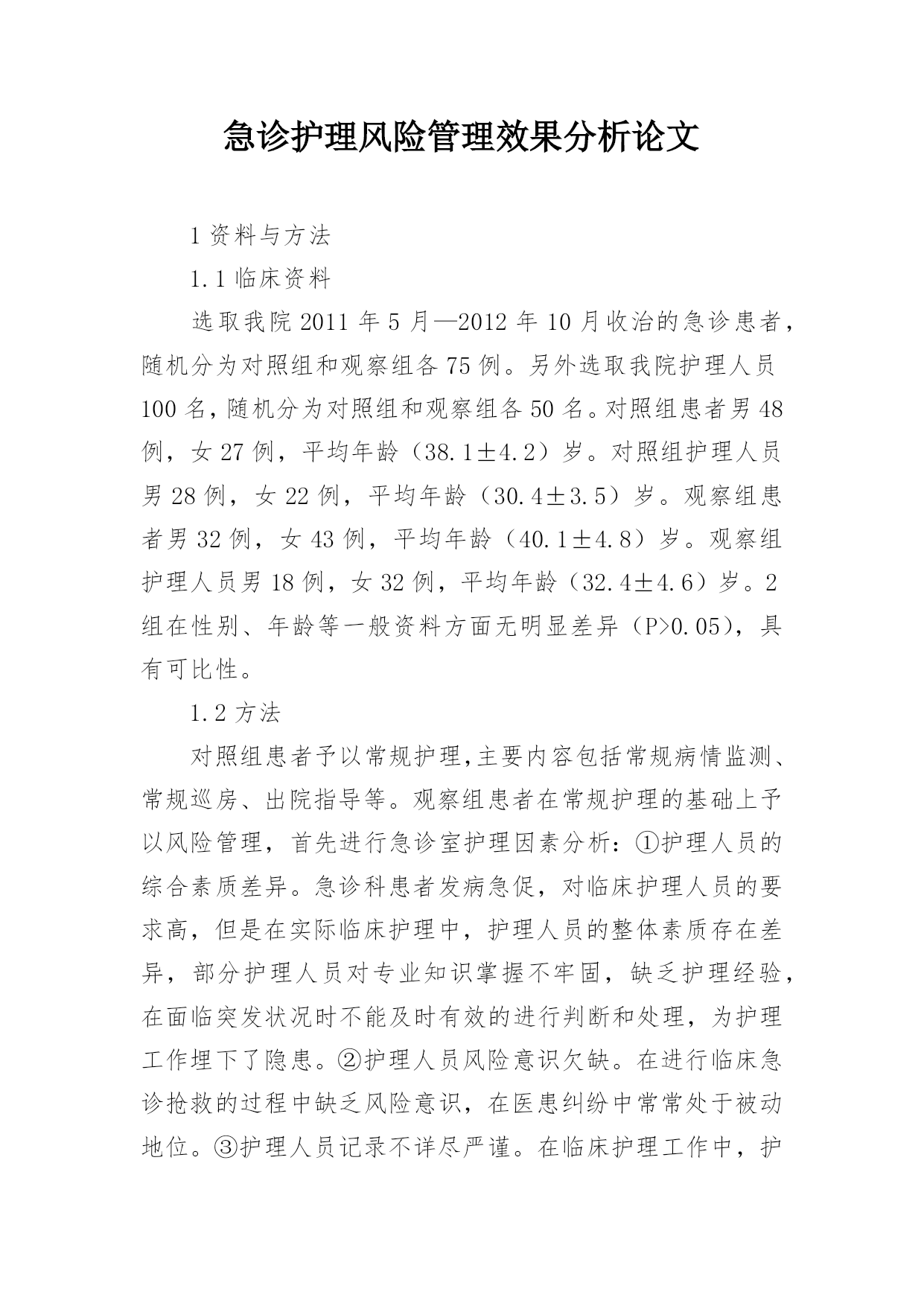 急诊护理风险管理效果分析论文

1 资料与方法

1.1 临床资料

选取我院 2011 年 5 月—2012 年 10 月收治的急诊患者，随机分为对照组和观察组各 75 例。另外选取我院护理人员 100 名，随机分为对照组和观察组各 50 名。对照组患者男 48 例，女 27 例，平均年龄（38.1±4.2）岁。对照组护理人员男 28 例，女 22 例，平均年龄（30.4±3.5）岁。观察组患者男 32 例，女 43 例，平均年龄（40.1±4.8）岁。观察组护理人员男 18 例，女 32 例，平均年龄（32.4±4.6）岁。2 组在性别、年龄等一般资料方面无明显差异（P>0.05），具有可比性。

1.2 方法

对照组患者予以常规护理，主要内容包括常规病情监测、常规巡房、出院指导等。观察组患者在常规护理的基础上予以风险管理，首先进行急诊室护理因素分析：①护理人员的综合素质差异。急诊科患者发病急促，对临床护理人员的要求高，但是在实际临床护理中，护理人员的整体素质存在差异，部分护理人员对专业知识掌握不牢固，缺乏护理经验，在面临突发状况时不能及时有效的进行判断和处理，为护理工作埋下了隐患。②护理人员风险意识欠缺。在进行临床急诊抢救的过程中缺乏风险意识，在医患纠纷中常常处于被动地位。③护理人员记录不详尽严谨。在临床护理工作中，护